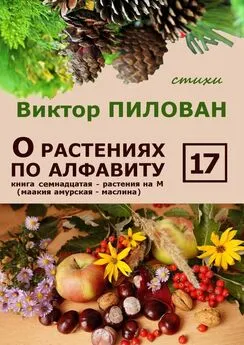 стихи

Виктор ПИЛОВАН

О РАСТЕНИЯХ ПО АЛФАВИТУ

17

книга семнадцатая - растения на М
(маакия амурская - маслина)